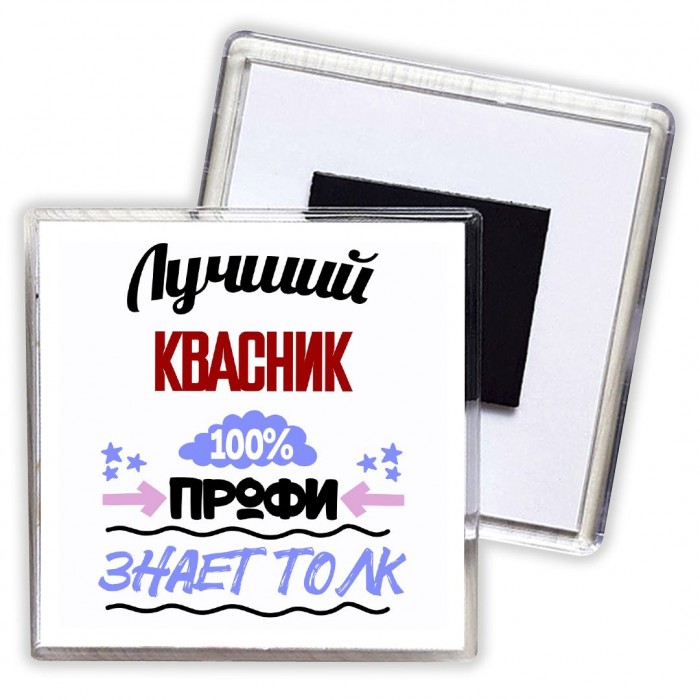 Лучший
КВАСНИК
100%
ПРОФИ
ЗНАЕТ ТОЛК